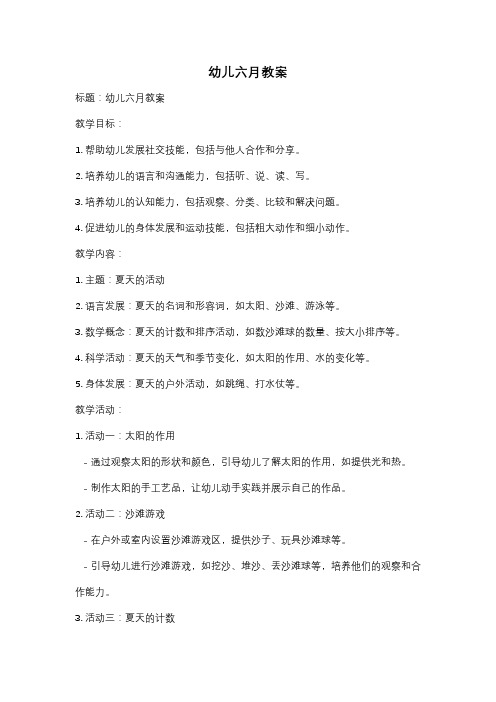 幼儿六月教案

标题：幼儿六月教案

教学目标：

1. 帮助幼儿发展社交技能，包括与他人合作和分享。

2. 培养幼儿的语言和沟通能力，包括听、说、读、写。

3. 培养幼儿的认知能力，包括观察、分类、比较和解决问题。

4. 促进幼儿的身体发展和运动技能，包括粗大动作和细小动作。

教学内容：

1. 主题：夏天的活动

2. 语言发展：夏天的名词和形容词，如太阳、沙滩、游泳等。

3. 数学概念：夏天的计数和排序活动，如数沙滩球的数量、按大小排序等。

4. 科学活动：夏天的天气和季节变化，如太阳的作用、水的变化等。

5. 身体发展：夏天的户外活动，如跳绳、打水仗等。

教学活动：

1. 活动一：太阳的作用

- 通过观察太阳的形状和颜色，引导幼儿了解太阳的作用，如提供光和热。

- 制作太阳的手工艺品，让幼儿动手实践并展示自己的作品。

2. 活动二：沙滩游戏

- 在户外或室内设置沙滩游戏区，提供沙子、玩具沙滩球等。

- 引导幼儿进行沙滩游戏，如挖沙、堆沙、丢沙滩球等，培养他们的观察和合作能力。

3. 活动三：夏天的计数